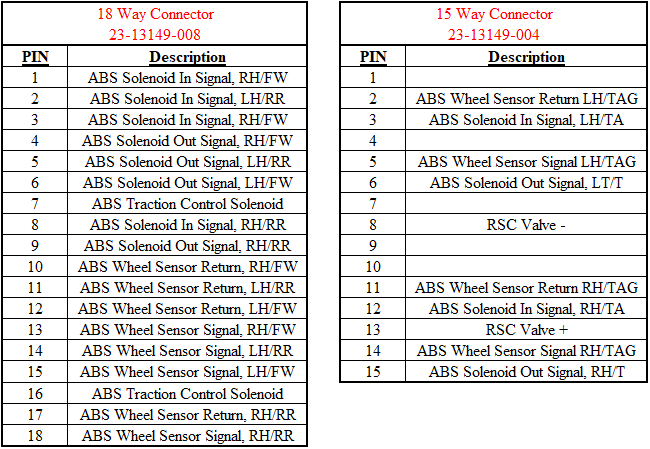 18 Way Connector
23-13149-008

| PIN | Description |
|---|---|
| 1 | ABS Solenoid In Signal, RH/FW |
| 2 | ABS Solenoid In Signal, LH/RR |
| 3 | ABS Solenoid In Signal, RH/FW |
| 4 | ABS Solenoid Out Signal, RH/FW |
| 5 | ABS Solenoid Out Signal, LH/RR |
| 6 | ABS Solenoid Out Signal, LH/FW |
| 7 | ABS Traction Control Solenoid |
| 8 | ABS Solenoid In Signal, RH/RR |
| 9 | ABS Solenoid Out Signal, RH/RR |
| 10 | ABS Wheel Sensor Return, RH/FW |
| 11 | ABS Wheel Sensor Return, LH/RR |
| 12 | ABS Wheel Sensor Return, LH/FW |
| 13 | ABS Wheel Sensor Signal, RH/FW |
| 14 | ABS Wheel Sensor Signal, LH/RR |
| 15 | ABS Wheel Sensor Signal, LH/FW |
| 16 | ABS Traction Control Solenoid |
| 17 | ABS Wheel Sensor Return, RH/RR |
| 18 | ABS Wheel Sensor Signal, RH/RR |

15 Way Connector
23-13149-004

| PIN | Description |
|---|---|
| 1 | |
| 2 | ABS Wheel Sensor Return LH/TAG |
| 3 | ABS Solenoid In Signal, LH/TA |
| 4 | |
| 5 | ABS Wheel Sensor Signal LH/TAG |
| 6 | ABS Solenoid Out Signal, LT/T |
| 7 | |
| 8 | RSC Valve - |
| 9 | |
| 10 | |
| 11 | ABS Wheel Sensor Return RH/TAG |
| 12 | ABS Solenoid In Signal, RH/TA |
| 13 | RSC Valve + |
| 14 | ABS Wheel Sensor Signal RH/TAG |
| 15 | ABS Solenoid Out Signal, RH/T |